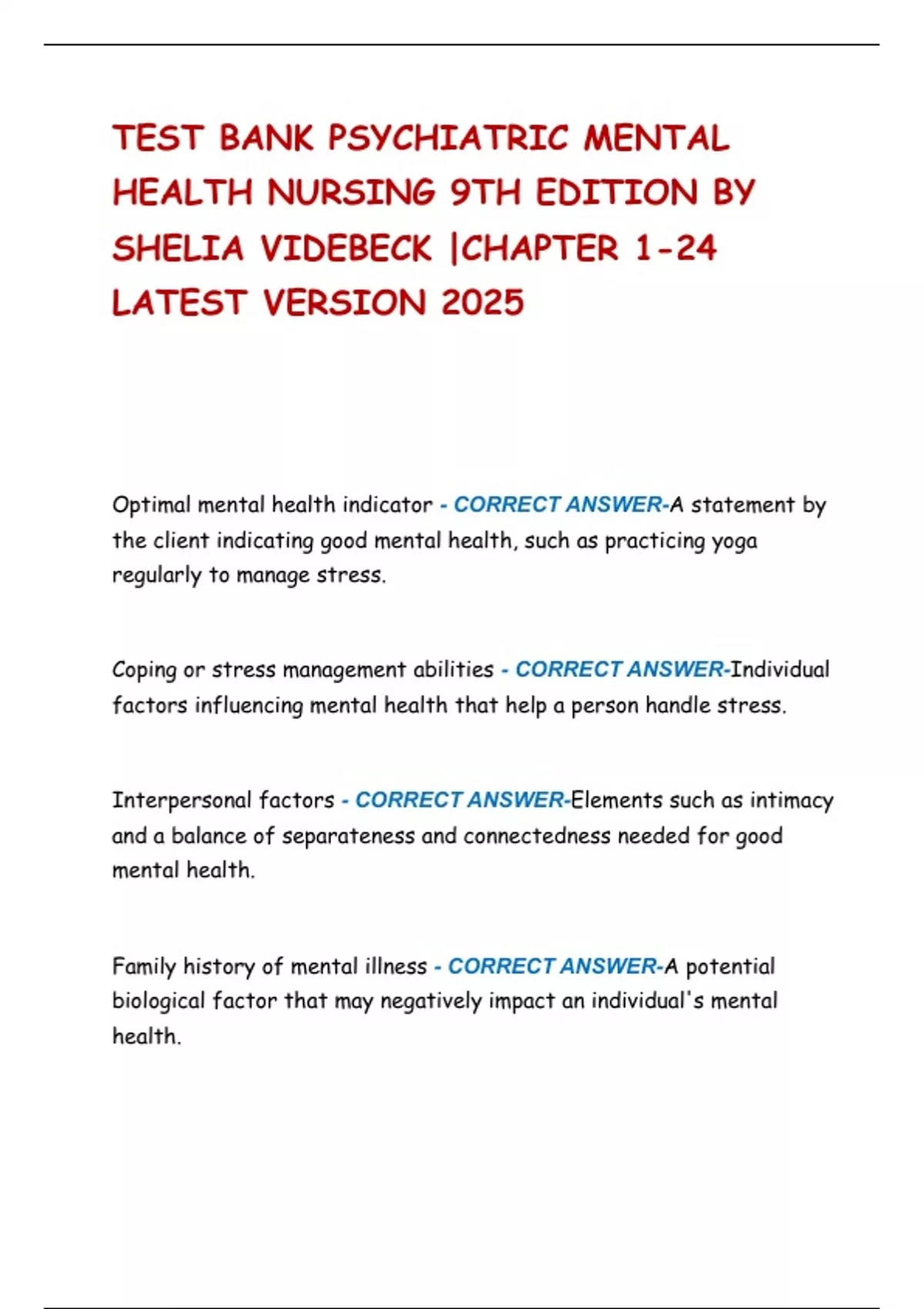 TEST BANK PSYCHIATRIC MENTAL HEALTH NURSING 9TH EDITION BY SHELIA VIDEBECK |CHAPTER 1-24 LATEST VERSION 2025

Optimal mental health indicator - CORRECT ANSWER-A statement by the client indicating good mental health, such as practicing yoga regularly to manage stress.

Coping or stress management abilities - CORRECT ANSWER-Individual factors influencing mental health that help a person handle stress.

Interpersonal factors - CORRECT ANSWER-Elements such as intimacy and a balance of separateness and connectedness needed for good mental health.

Family history of mental illness - CORRECT ANSWER-A potential biological factor that may negatively impact an individual's mental health.